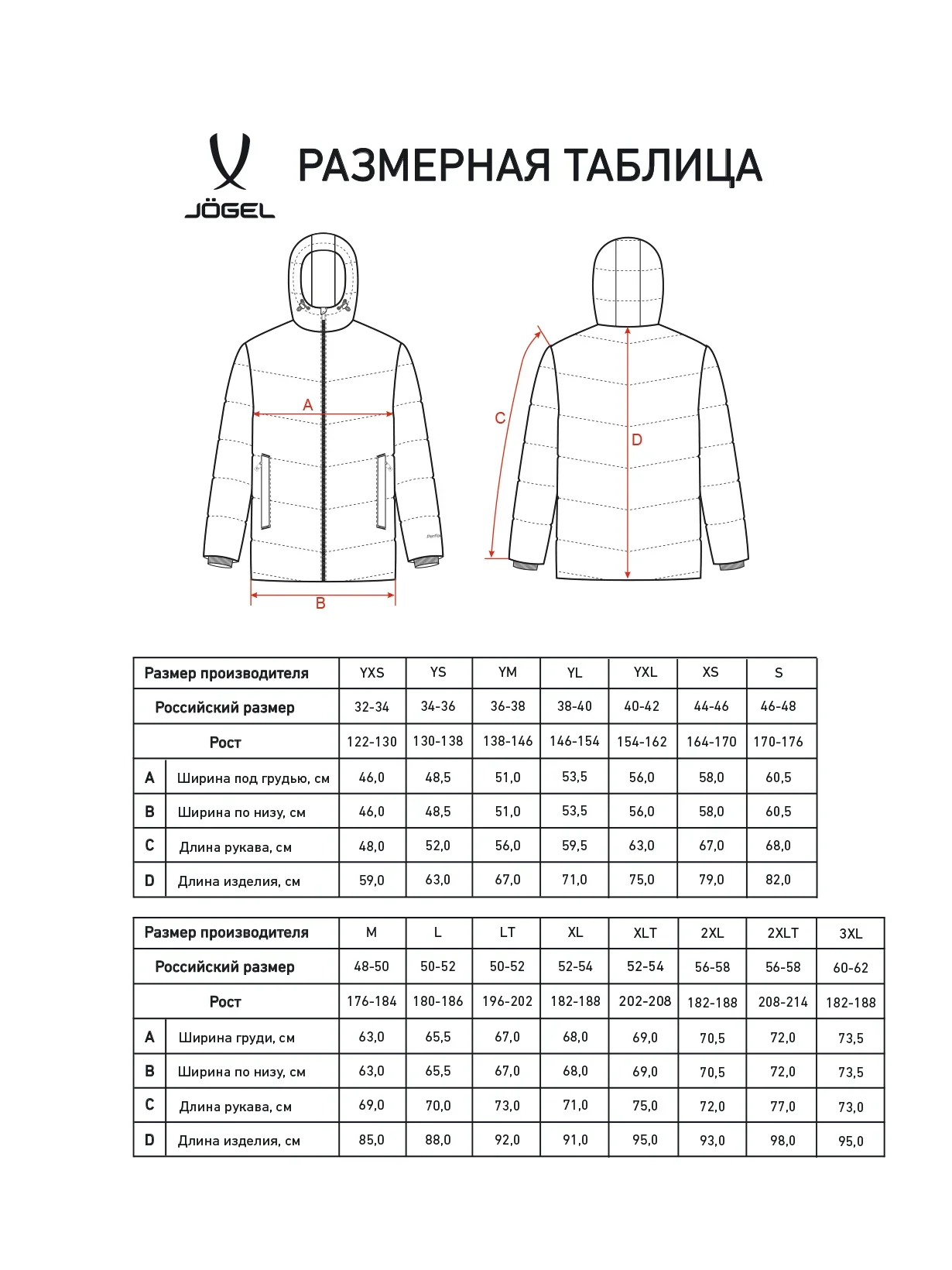 JÖGEL

РАЗМЕРНАЯ ТАБЛИЦА

A

B

C

D

| Размер производителя | | YXS | YS | YM | YL | YXL | XS | S |
|---|---|---|---|---|---|---|---|---|
| Российский размер | | 32-34 | 34-36 | 36-38 | 38-40 | 40-42 | 44-46 | 46-48 |
| Рост | | 122-130 | 130-138 | 138-146 | 146-154 | 154-162 | 164-170 | 170-176 |
| A | Ширина под грудью, см | 46,0 | 48,5 | 51,0 | 53,5 | 56,0 | 58,0 | 60,5 |
| B | Ширина по низу, см | 46,0 | 48,5 | 51,0 | 53,5 | 56,0 | 58,0 | 60,5 |
| C | Длина рукава, см | 48,0 | 52,0 | 56,0 | 59,5 | 63,0 | 67,0 | 68,0 |
| D | Длина изделия, см | 59,0 | 63,0 | 67,0 | 71,0 | 75,0 | 79,0 | 82,0 |

| Размер производителя | | M | L | LT | XL | XLT | 2XL | 2XLT | 3XL |
|---|---|---|---|---|---|---|---|---|---|
| Российский размер | | 48-50 | 50-52 | 50-52 | 52-54 | 52-54 | 56-58 | 56-58 | 60-62 |
| Рост | | 176-184 | 180-186 | 196-202 | 182-188 | 202-208 | 182-188 | 208-214 | 182-188 |
| A | Ширина груди, см | 63,0 | 65,5 | 67,0 | 68,0 | 69,0 | 70,5 | 72,0 | 73,5 |
| B | Ширина по низу, см | 63,0 | 65,5 | 67,0 | 68,0 | 69,0 | 70,5 | 72,0 | 73,5 |
| C | Длина рукава, см | 69,0 | 70,0 | 73,0 | 71,0 | 75,0 | 72,0 | 77,0 | 73,0 |
| D | Длина изделия, см | 85,0 | 88,0 | 92,0 | 91,0 | 95,0 | 93,0 | 98,0 | 95,0 |